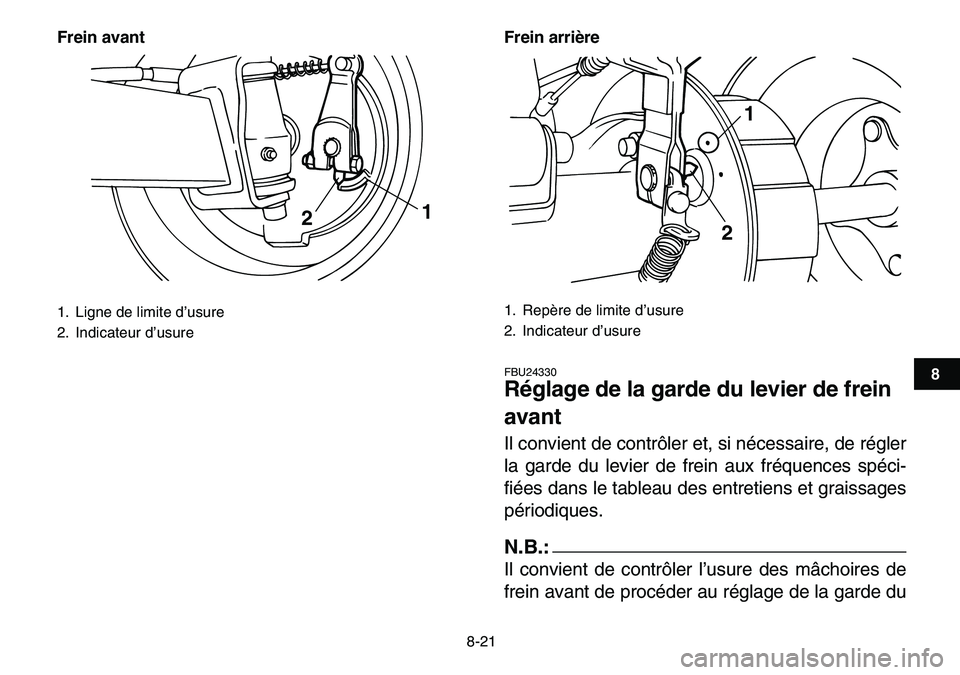 Frein avant

2

1

1. Ligne de limite d'usure
2. Indicateur d'usure

Frein arrière

1

2

1. Repère de limite d'usure
2. Indicateur d'usure

FBU24330
Réglage de la garde du levier de frein avant

Il convient de contrôler et, si nécessaire, de régler la garde du levier de frein aux fréquences spécifiées dans le tableau des entretiens et graissages périodiques.

N.B.:

Il convient de contrôler l'usure des mâchoires de frein avant de procéder au réglage de la garde du

8

8-21

carmanualsonline.info